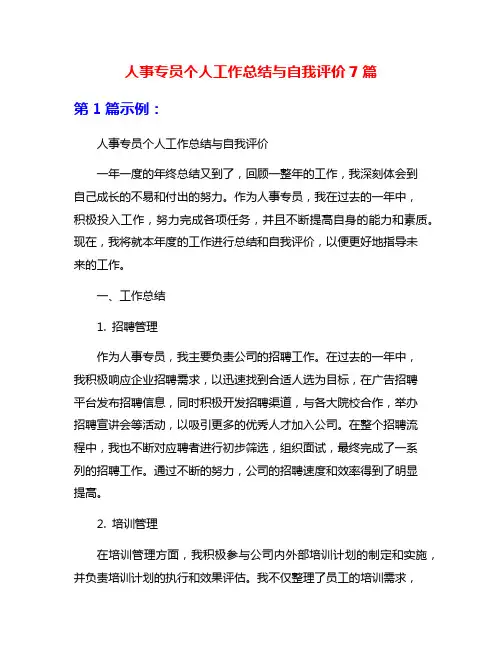 人事专员个人工作总结与自我评价 7 篇

第 1 篇示例：

人事专员个人工作总结与自我评价

一年一度的年终总结又到了，回顾一整年的工作，我深刻体会到自己成长的不易和付出的努力。作为人事专员，我在过去的一年中，积极投入工作，努力完成各项任务，并且不断提高自身的能力和素质。现在，我将就本年度的工作进行总结和自我评价，以便更好地指导未来的工作。

一、工作总结

1. 招聘管理

作为人事专员，我主要负责公司的招聘工作。在过去的一年中，我积极响应企业招聘需求，以迅速找到合适人选为目标，在广告招聘平台发布招聘信息，同时积极开发招聘渠道，与各大院校合作，举办招聘宣讲会等活动，以吸引更多的优秀人才加入公司。在整个招聘流程中，我也不断对应聘者进行初步筛选，组织面试，最终完成了一系列的招聘工作。通过不断的努力，公司的招聘速度和效率得到了明显提高。

2. 培训管理

在培训管理方面，我积极参与公司内外部培训计划的制定和实施，并负责培训计划的执行和效果评估。我不仅整理了员工的培训需求，